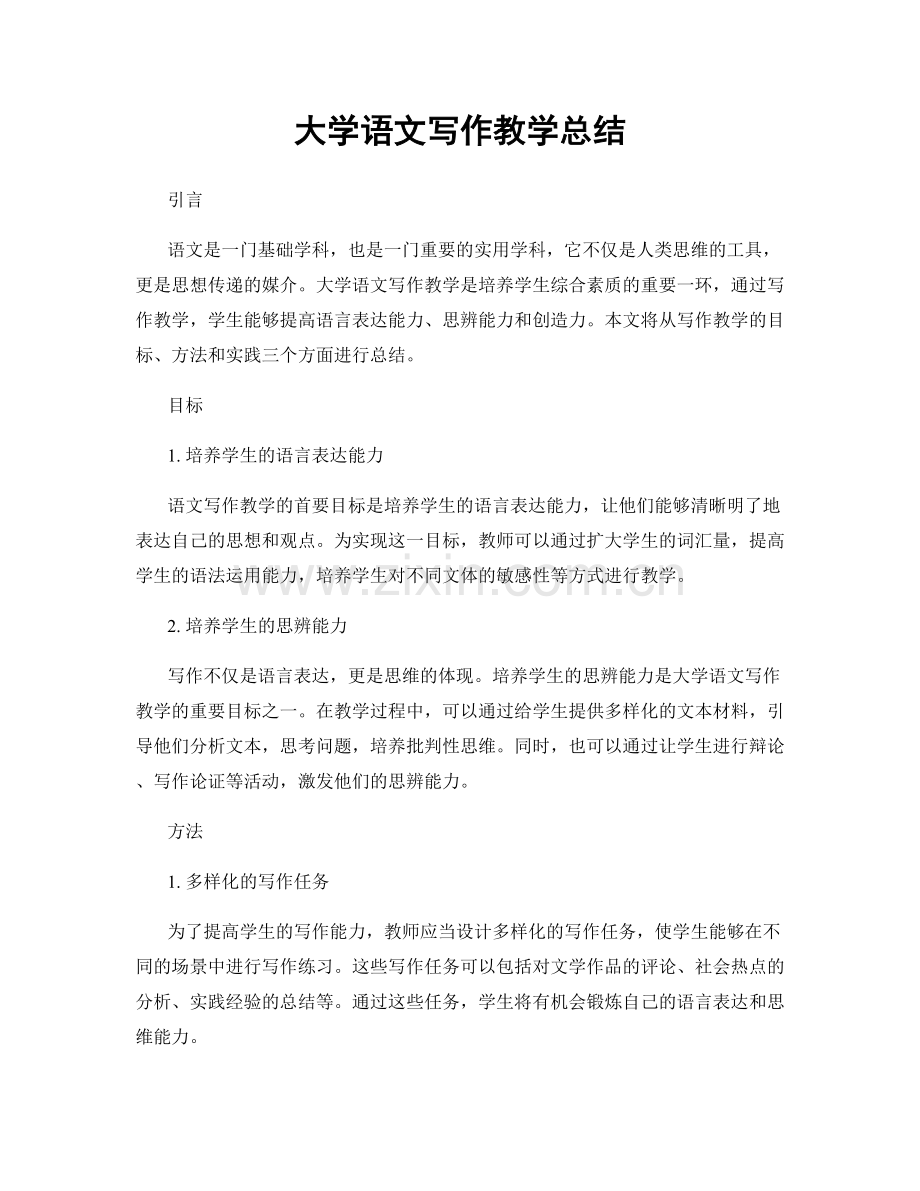 大学语文写作教学总结

引言

语文是一门基础学科，也是一门重要的实用学科，它不仅是人类思维的工具，更是思想传递的媒介。大学语文写作教学是培养学生综合素质的重要一环，通过写作教学，学生能够提高语言表达能力、思辨能力和创造力。本文将从写作教学的目标、方法和实践三个方面进行总结。

目标

1.培养学生的语言表达能力

语文写作教学的首要目标是培养学生的语言表达能力，让他们能够清晰明了地表达自己的思想和观点。为实现这一目标，教师可以通过扩大学生的词汇量，提高学生的语法运用能力，培养学生对不同文体的敏感性等方式进行教学。

2.培养学生的思辨能力

写作不仅是语言表达，更是思维的体现。培养学生的思辨能力是大学语文写作教学的重要目标之一。在教学过程中，可以通过给学生提供多样化的文本材料，引导他们分析文本，思考问题，培养批判性思维。同时，也可以通过让学生进行辩论、写作论证等活动，激发他们的思辨能力。

方法

1.多样化的写作任务

为了提高学生的写作能力，教师应当设计多样化的写作任务，使学生能够在不同的场景中进行写作练习。这些写作任务可以包括对文学作品的评论、社会热点的分析、实践经验的总结等。通过这些任务，学生将有机会锻炼自己的语言表达和思维能力。

www.zixin.com.cn